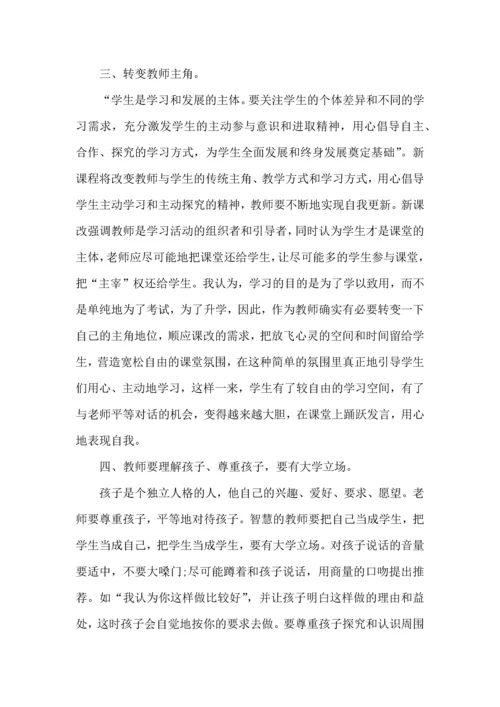 三、转变教师主角。

“学生是学习和发展的主体。要关注学生的个体差异和不同的学习需求，充分激发学生的主动参与意识和进取精神，用心倡导自主、合作、探究的学习方式，为学生全面发展和终身发展奠定基础”。新课程将改变教师与学生的传统主角、教学方式和学习方式，用心倡导学生主动学习和主动探究的精神，教师要不断地实现自我更新。新课改强调教师是学习活动的组织者和引导者，同时认为学生才是课堂的主体，老师应尽可能地把课堂还给学生，让尽可能多的学生参与课堂，把“主宰”权还给学生。我认为，学习的目的是为了学以致用，而不是单纯地为了考试，为了升学，因此，作为教师确实有必要转变一下自己的主角地位，顺应课改的需求，把放飞心灵的空间和时间留给学生，营造宽松自由的课堂氛围，在这种简单的氛围里真正地引导学生们用心、主动地学习，这样一来，学生有了较自由的学习空间，有了与老师平等对话的机会，变得越来越大胆，在课堂上踊跃发言，用心地表现自我。

四、教师要理解孩子、尊重孩子，要有大学立场。

孩子是个独立人格的人，他自己的兴趣、爱好、要求、愿望。老师要尊重孩子，平等地对待孩子。智慧的教师要把自己当成学生，把学生当成自己，把学生当成学生，要有大学立场。对孩子说话的音量要适中，不要大嗓门;尽可能蹲着和孩子说话，用商量的口吻提出推荐。如“我认为你这样做比较好”，并让孩子明白这样做的理由和益处，这时孩子会自觉地按你的要求去做。要尊重孩子探究和认识周围